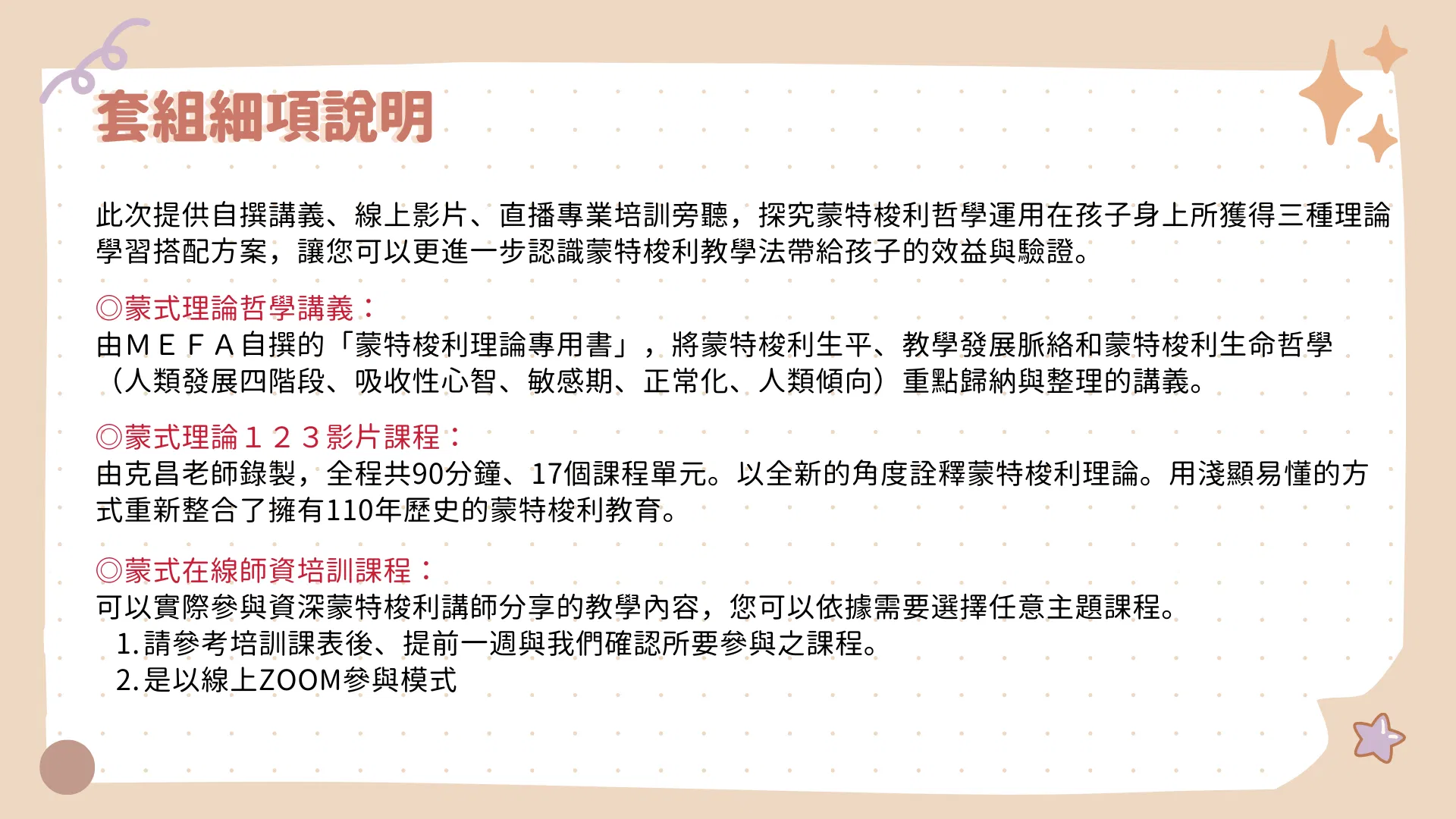 套組細項說明

此次提供自撰講義、線上影片、直播專業培訓旁聽，探究蒙特梭利哲學運用在孩子身上所獲得三種理論學習搭配方案，讓您可以更進一步認識蒙特梭利教學法帶給孩子的效益與驗證。

◎蒙式理論哲學講義：
由ＭＥＦＡ自撰的「蒙特梭利理論專用書」，將蒙特梭利生平、教學發展脈絡和蒙特梭利生命哲學（人類發展四階段、吸收性心智、敏感期、正常化、人類傾向）重點歸納與整理的講義。

◎蒙式理論１２３影片課程：
由克昌老師錄製，全程共90分鐘、17個課程單元。以全新的角度詮釋蒙特梭利理論。用淺顯易懂的方式重新整合了擁有110年歷史的蒙特梭利教育。

◎蒙式在線師資培訓課程：
可以實際參與資深蒙特梭利講師分享的教學內容，您可以依據需要選擇任意主題課程。
1.請參考培訓課表後、提前一週與我們確認所要參與之課程。
2.是以線上ZOOM參與模式